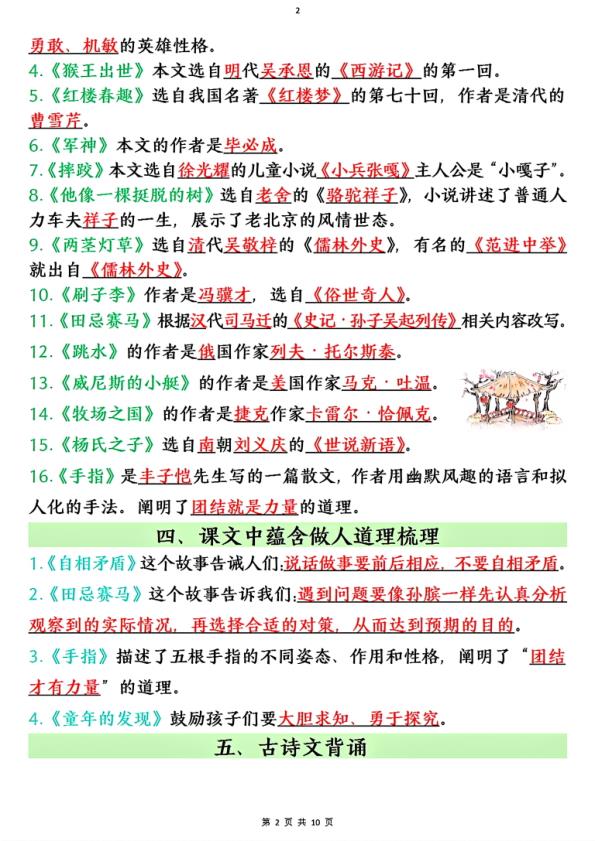 2

勇敢、机敏的英雄性格。

4.《猴王出世》本文选自明代吴承恩的《西游记》的第一回。

5.《红楼春趣》选自我国名著《红楼梦》的第七十回，作者是清代的曹雪芹。

6.《军神》本文的作者是毕必成。

7.《摔跤》本文选自徐光耀的儿童小说《小兵张嘎》主人公是“小嘎子”。

8.《他像一棵挺脱的树》选自老舍的《骆驼祥子》，小说讲述了普通人力车夫祥子的一生，展示了老北京的风情世态。

9.《两茎灯草》选自清代吴敬梓的《儒林外史》，有名的《范进中举》就出自《儒林外史》。

10.《刷子李》作者是冯骥才，选自《俗世奇人》。

11.《田忌赛马》根据汉代司马迁的《史记·孙子吴起列传》相关内容改写。

12.《跳水》的作者是俄国作家列夫·托尔斯泰。

13.《威尼斯的小艇》的作者是美国作家马克·吐温。

14.《牧场之国》的作者是捷克作家卡雷尔·恰佩克。

15.《杨氏之子》选自南朝刘义庆的《世说新语》。

16.《手指》是丰子恺先生写的一篇散文，作者用幽默风趣的语言和拟人化的手法。阐明了团结就是力量的道理。

四、课文中蕴含做人道理梳理

1.《自相矛盾》这个故事告诫人们:说话做事要前后相应，不要自相矛盾。

2.《田忌赛马》这个故事告诉我们:遇到问题要像孙膑一样先认真分析观察到的实际情况，再选择合适的对策，从而达到预期的目的。

3.《手指》描述了五根手指的不同姿态、作用和性格，阐明了“团结才有力量”的道理。

4.《童年的发现》鼓励孩子们要大胆求知、勇于探究。

五、古诗文背诵

第 2 页 共 10 页